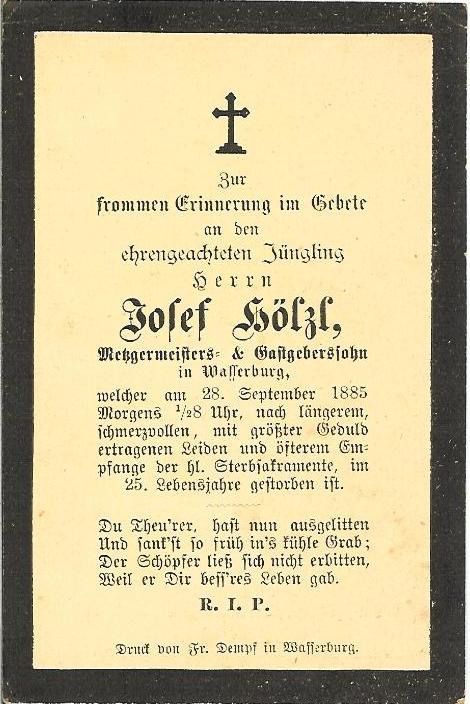 Zur
frommen Erinnerung im Gebete
an den
ehrengeachteten Jüngling
Herrn
Josef Hölzl,
Metzgermeisters- & Gastgeberssohn
in Wasserburg,

welcher am 28. September 1885 Morgens $\frac{1}{2}$8 Uhr, nach längerem, schmerzvollen, mit größter Geduld ertragenen Leiden und öfterem Empfange der hl. Sterbsakramente, im 25. Lebensjahre gestorben ist.

Du Theu'rer, hast nun ausgelitten
Und sank'st so früh in's kühle Grab;
Der Schöpfer ließ sich nicht erbitten,
Weil er Dir bess'res Leben gab.

R. I. P.

Druck von Fr. Dempf in Wasserburg.